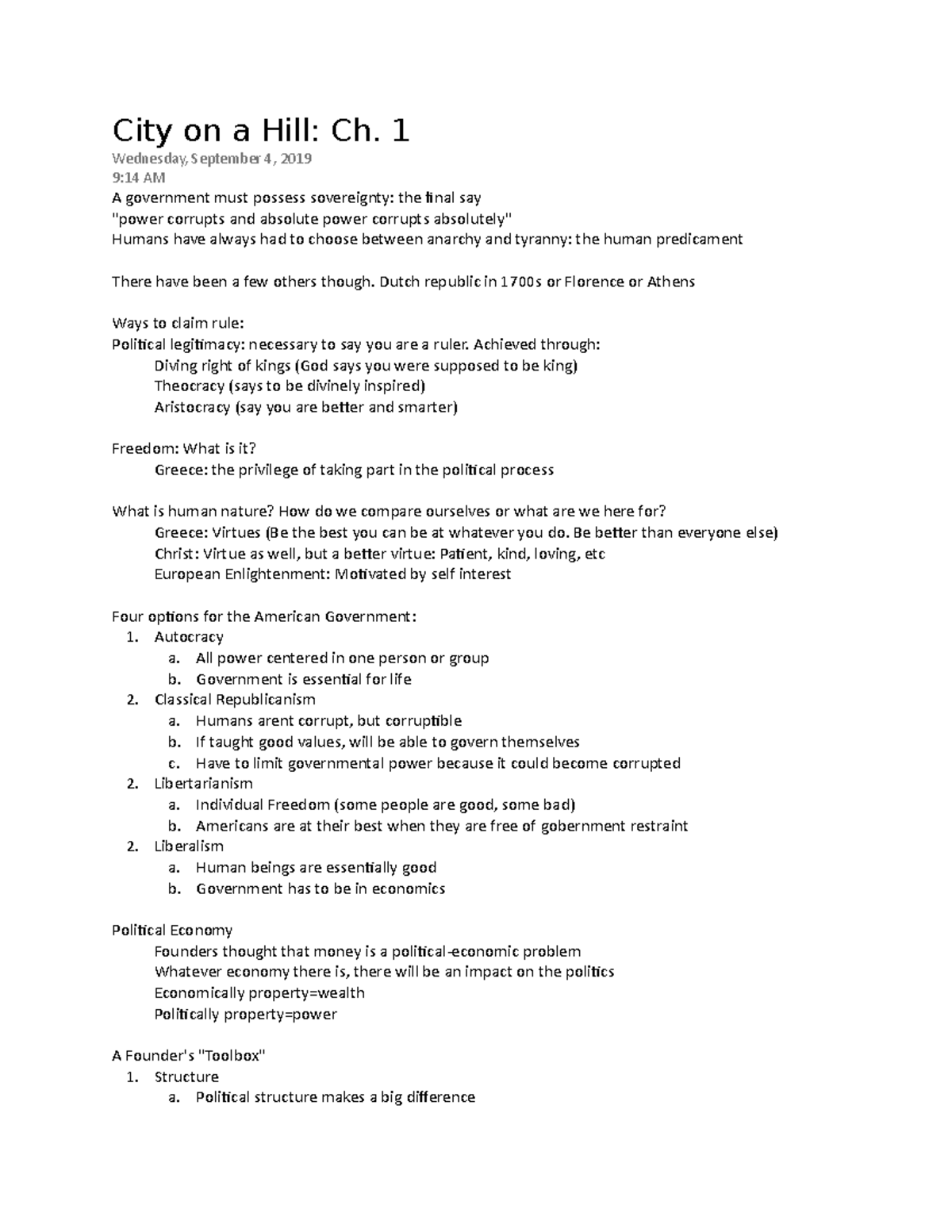 City on a Hill: Ch. 1
Wednesday, September 4, 2019
9:14 AM
A government must possess sovereignty: the final say
"power corrupts and absolute power corrupts absolutely"
Humans have always had to choose between anarchy and tyranny: the human predicament

There have been a few others though. Dutch republic in 1700s or Florence or Athens

Ways to claim rule:
Political legitimacy: necessary to say you are a ruler. Achieved through:
Diving right of kings (God says you were supposed to be king)
Theocracy (says to be divinely inspired)
Aristocracy (say you are better and smarter)

Freedom: What is it?
Greece: the privilege of taking part in the political process

What is human nature? How do we compare ourselves or what are we here for?
Greece: Virtues (Be the best you can be at whatever you do. Be better than everyone else)
Christ: Virtue as well, but a better virtue: Patient, kind, loving, etc
European Enlightenment: Motivated by self interest

Four options for the American Government:
1. Autocracy
a. All power centered in one person or group
b. Government is essential for life
2. Classical Republicanism
a. Humans arent corrupt, but corruptible
b. If taught good values, will be able to govern themselves
c. Have to limit governmental power because it could become corrupted
2. Libertarianism
a. Individual Freedom (some people are good, some bad)
b. Americans are at their best when they are free of gobernment restraint
2. Liberalism
a. Human beings are essentially good
b. Government has to be in economics

Political Economy
Founders thought that money is a political-economic problem
Whatever economy there is, there will be an impact on the politics
Economically property=wealth
Politically property=power

A Founder's "Toolbox"
1. Structure
a. Political structure makes a big difference